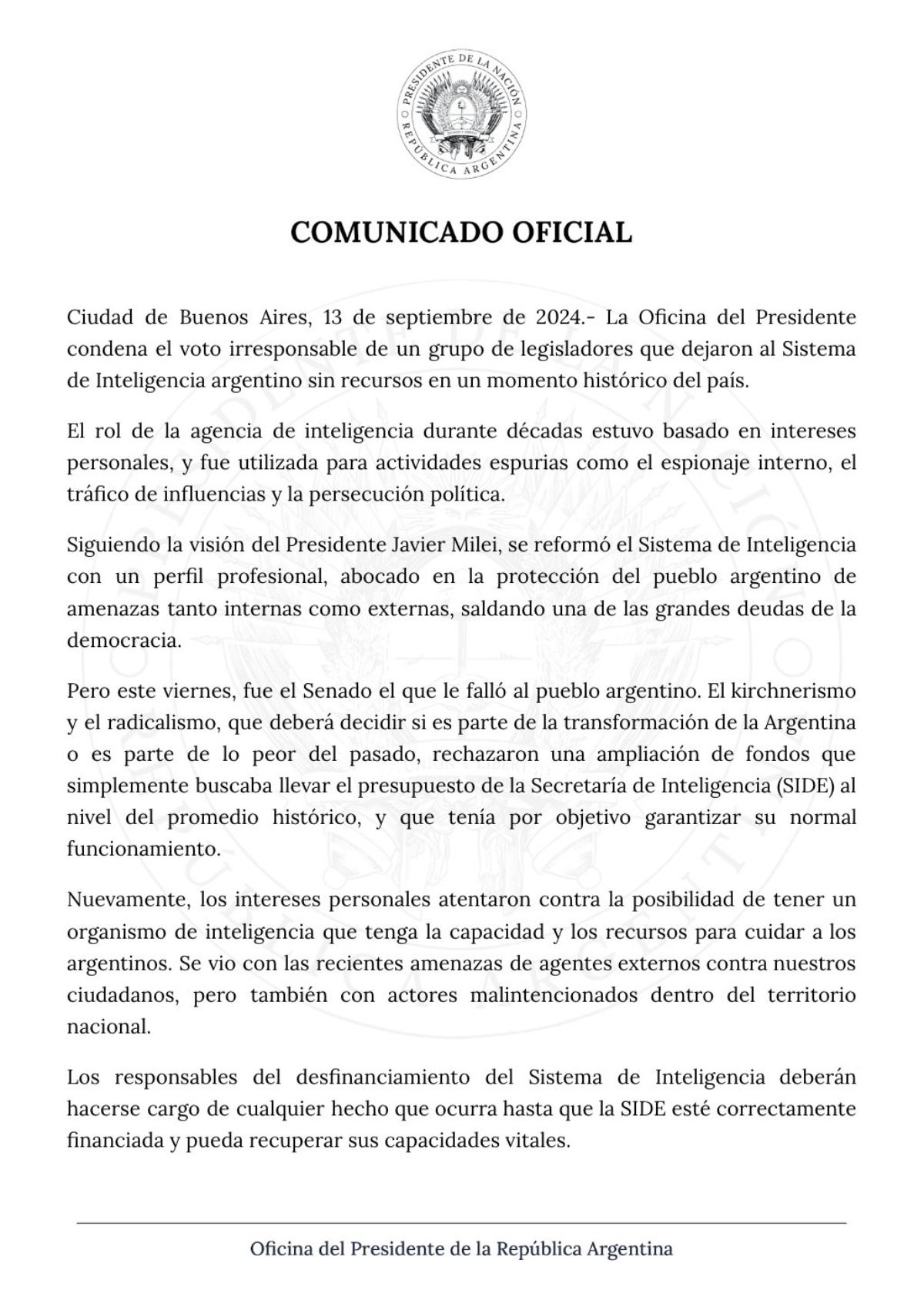 PRESIDENTE DE LA NACIÓN
REPÚBLICA ARGENTINA

COMUNICADO OFICIAL

Ciudad de Buenos Aires, 13 de septiembre de 2024.- La Oficina del Presidente condena el voto irresponsable de un grupo de legisladores que dejaron al Sistema de Inteligencia argentino sin recursos en un momento histórico del país.

El rol de la agencia de inteligencia durante décadas estuvo basado en intereses personales, y fue utilizada para actividades espurias como el espionaje interno, el tráfico de influencias y la persecución política.

Siguiendo la visión del Presidente Javier Milei, se reformó el Sistema de Inteligencia con un perfil profesional, abocado en la protección del pueblo argentino de amenazas tanto internas como externas, saldando una de las grandes deudas de la democracia.

Pero este viernes, fue el Senado el que le falló al pueblo argentino. El kirchnerismo y el radicalismo, que deberá decidir si es parte de la transformación de la Argentina o es parte de lo peor del pasado, rechazaron una ampliación de fondos que simplemente buscaba llevar el presupuesto de la Secretaría de Inteligencia (SIDE) al nivel del promedio histórico, y que tenía por objetivo garantizar su normal funcionamiento.

Nuevamente, los intereses personales atentaron contra la posibilidad de tener un organismo de inteligencia que tenga la capacidad y los recursos para cuidar a los argentinos. Se vio con las recientes amenazas de agentes externos contra nuestros ciudadanos, pero también con actores malintencionados dentro del territorio nacional.

Los responsables del desfinanciamiento del Sistema de Inteligencia deberán hacerse cargo de cualquier hecho que ocurra hasta que la SIDE esté correctamente financiada y pueda recuperar sus capacidades vitales.

Oficina del Presidente de la República Argentina